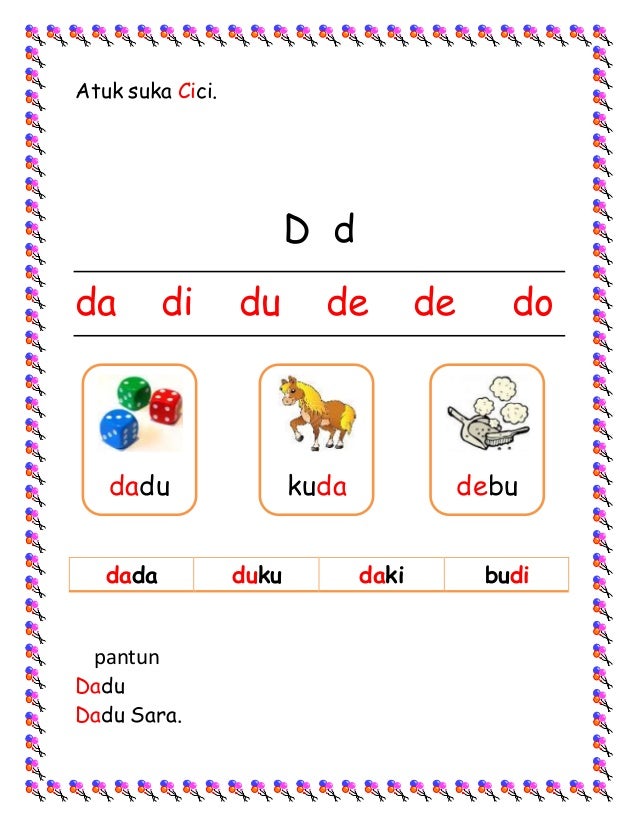 Atuk suka Cici.

D d

da di du de de do

dadu

kuda

debu

| dada | duku | daki | budi |
|---|---|---|---|

pantun
Dadu
Dadu Sara.